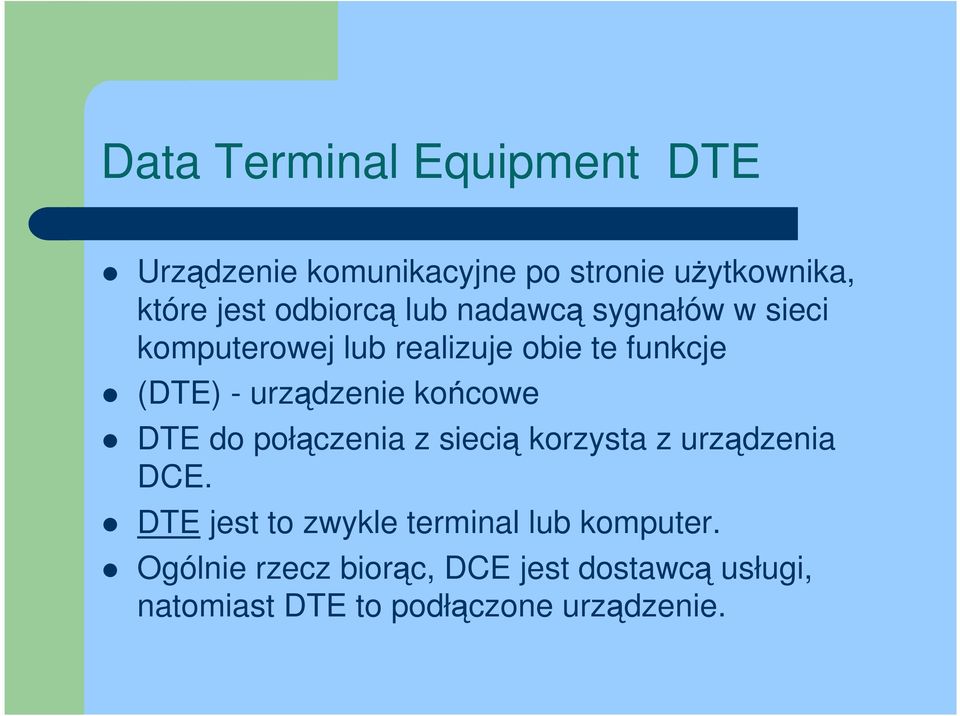 Data Terminal Equipment DTE

- Urządzenie komunikacyjne po stronie użytkownika, które jest odbiorcą lub nadawcą sygnałów w sieci komputerowej lub realizuje obie te funkcje
- (DTE) - urządzenie końcowe
- DTE do połączenia z siecią korzysta z urządzenia DCE.
- DTE jest to zwykle terminal lub komputer.
- Ogólnie rzecz biorąc, DCE jest dostawcą usługi, natomiast DTE to podłączone urządzenie.